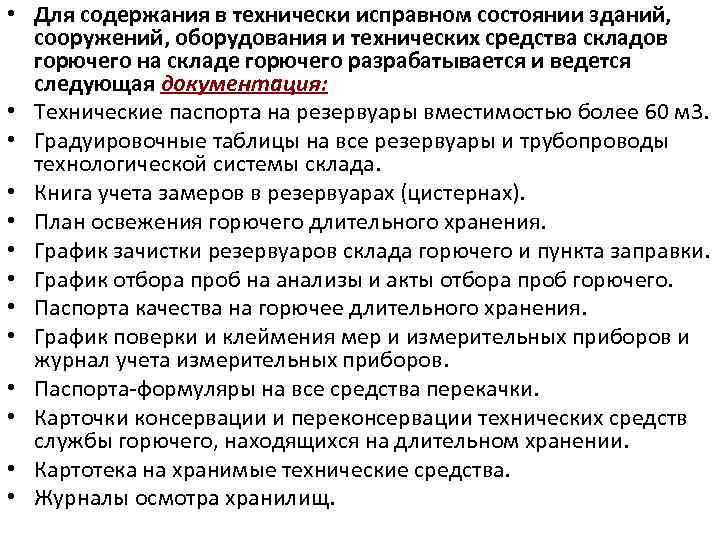 • Для содержания в технически исправном состоянии зданий, сооружений, оборудования и технических средства складов горючего на складе горючего разрабатывается и ведется следующая документация:
• Технические паспорта на резервуары вместимостью более 60 м3.
• Градуировочные таблицы на все резервуары и трубопроводы технологической системы склада.
• Книга учета замеров в резервуарах (цистернах).
• План освежения горючего длительного хранения.
• График зачистки резервуаров склада горючего и пункта заправки.
• График отбора проб на анализы и акты отбора проб горючего.
• Паспорта качества на горючее длительного хранения.
• График поверки и клеймения мер и измерительных приборов и журнал учета измерительных приборов.
• Паспорта-формуляры на все средства перекачки.
• Карточки консервации и переконсервации технических средств службы горючего, находящихся на длительном хранении.
• Картотека на хранимые технические средства.
• Журналы осмотра хранилищ.